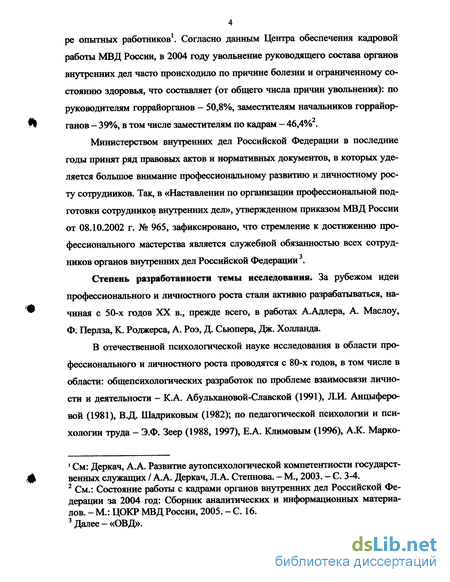 4

ре опытных работников$^1$. Согласно данным Центра обеспечения кадровой работы МВД России, в 2004 году увольнение руководящего состава органов внутренних дел часто происходило по причине болезни и ограниченному состоянию здоровья, что составляет (от общего числа причин увольнения): по руководителям горрайорганов – 50,8%, заместителям начальников горрайорганов – 39%, в том числе заместителям по кадрам – 46,4%$^2$.

Министерством внутренних дел Российской Федерации в последние годы принят ряд правовых актов и нормативных документов, в которых уделяется большое внимание профессиональному развитию и личностному росту сотрудников. Так, в «Наставлении по организации профессиональной подготовки сотрудников внутренних дел», утвержденном приказом МВД России от 08.10.2002 г. № 965, зафиксировано, что стремление к достижению профессионального мастерства является служебной обязанностью всех сотрудников органов внутренних дел Российской Федерации$^3$.

Степень разработанности темы исследования. За рубежом идеи профессионального и личностного роста стали активно разрабатываться, начиная с 50-х годов XX в., прежде всего, в работах А.Адлера, А. Маслоу, Ф. Перлза, К. Роджерса, А. Роэ, Д. Сьюпера, Дж. Холланда.

В отечественной психологической науке исследования в области профессионального и личностного роста проводятся с 80-х годов, в том числе в области: общепсихологических разработок по проблеме взаимосвязи личности и деятельности – К.А. Абульхановой-Славской (1991), Л.И. Анцыферовой (1981), В.Д. Шадриковым (1982); по педагогической психологии и психологии труда – Э.Ф. Зеер (1988, 1997), Е.А. Климовым (1996), А.К. Марко-

$^1$ См: Деркач, А.А. Развитие аутопсихологической компетентности государственных служащих / А.А. Деркач, Л.А. Степнова. – М., 2003. – С. 3-4.
$^2$ См.: Состояние работы с кадрами органов внутренних дел Российской Федерации за 2004 год: Сборник аналитических и информационных материалов. – М.: ЦОКР МВД России, 2005. – С. 16.
$^3$ Далее – «ОВД».

dsLib.net
библиотека диссертаций